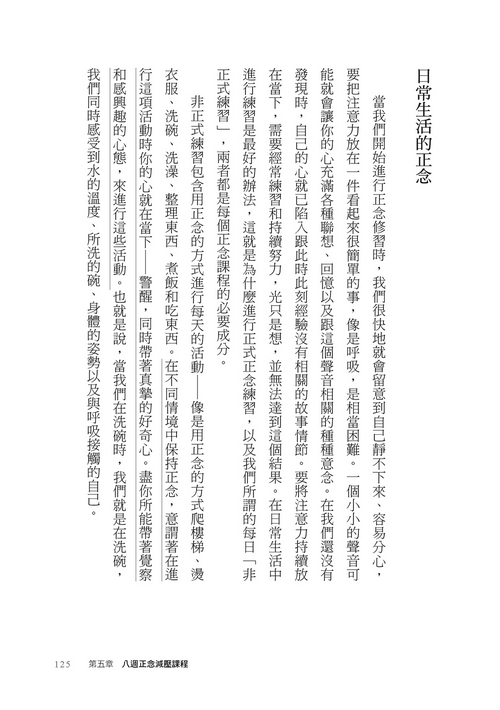 日常生活的正念

當我們開始進行正念修習時，我們很快地就會留意到自己靜不下來、容易分心，要把注意力放在一件看起來很簡單的事，像是呼吸，是相當困難。一個小小的聲音可能就會讓你的心充滿各種聯想、回憶以及跟這個聲音相關的種種意念。在我們還沒有發現時，自己的心就已陷入跟此時此刻經驗沒有相關的故事情節。要將注意力持續放在當下，需要經常練習和持續努力，光只是想，並無法達到這個結果。在日常生活中進行練習是最好的辦法，這就是為什麼進行正式正念練習，以及我們所謂的每日「非正式練習」，兩者都是每個正念課程的必要成分。

非正式練習包含用正念的方式進行每天的活動——像是用正念的方式爬樓梯、燙衣服、洗碗、洗澡、整理東西、煮飯和吃東西。在不同情境中保持正念，意謂著在進行這項活動時你的心就在當下——警醒，同時帶著真摯的好奇心。盡你所能帶著覺察和感興趣的心態，來進行這些活動。也就是說，當我們在洗碗時，我們就是在洗碗，我們同時感受到水的溫度、所洗的碗、身體的姿勢以及與呼吸接觸的自己。

125　第五章　八週正念減壓課程